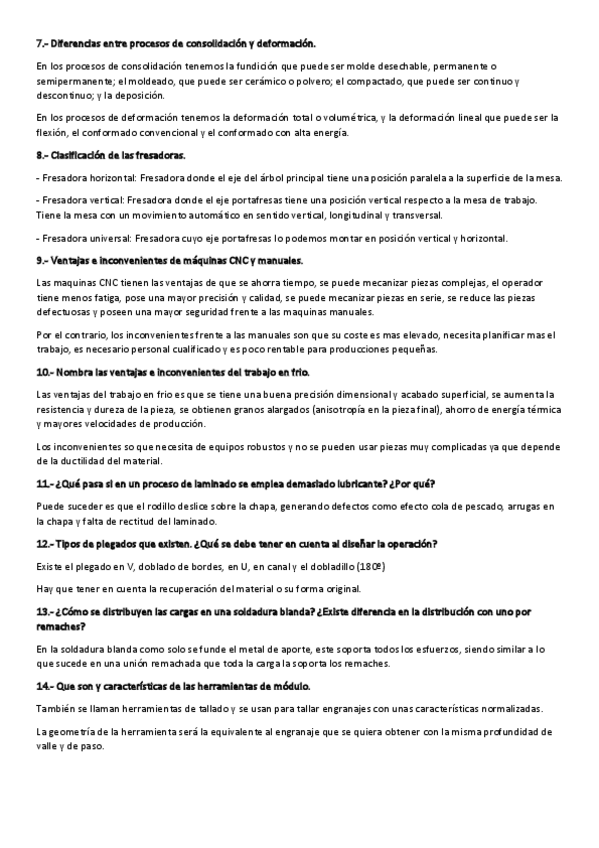 7.- Diferencias entre procesos de consolidación y deformación.

En los procesos de consolidación tenemos la fundición que puede ser molde desechable, permanente o semipermanente; el moldeado, que puede ser cerámico o polvero; el compactado, que puede ser continuo y descontinuo; y la deposición.

En los procesos de deformación tenemos la deformación total o volumétrica, y la deformación lineal que puede ser la flexión, el conformado convencional y el conformado con alta energía.

8.- Clasificación de las fresadoras.

- Fresadora horizontal: Fresadora donde el eje del árbol principal tiene una posición paralela a la superficie de la mesa.

- Fresadora vertical: Fresadora donde el eje portafresas tiene una posición vertical respecto a la mesa de trabajo. Tiene la mesa con un movimiento automático en sentido vertical, longitudinal y transversal.

- Fresadora universal: Fresadora cuyo eje portafresas lo podemos montar en posición vertical y horizontal.

9.- Ventajas e inconvenientes de máquinas CNC y manuales.

Las maquinas CNC tienen las ventajas de que se ahorra tiempo, se puede mecanizar piezas complejas, el operador tiene menos fatiga, pose una mayor precisión y calidad, se puede mecanizar piezas en serie, se reduce las piezas defectuosas y poseen una mayor seguridad frente a las maquinas manuales.

Por el contrario, los inconvenientes frente a las manuales son que su coste es mas elevado, necesita planificar mas el trabajo, es necesario personal cualificado y es poco rentable para producciones pequeñas.

10.- Nombra las ventajas e inconvenientes del trabajo en frio.

Las ventajas del trabajo en frio es que se tiene una buena precisión dimensional y acabado superficial, se aumenta la resistencia y dureza de la pieza, se obtienen granos alargados (anisotropía en la pieza final), ahorro de energía térmica y mayores velocidades de producción.

Los inconvenientes so que necesita de equipos robustos y no se pueden usar piezas muy complicadas ya que depende de la ductilidad del material.

11.- ¿Qué pasa si en un proceso de laminado se emplea demasiado lubricante? ¿Por qué?

Puede suceder es que el rodillo deslice sobre la chapa, generando defectos como efecto cola de pescado, arrugas en la chapa y falta de rectitud del laminado.

12.- Tipos de plegados que existen. ¿Qué se debe tener en cuenta al diseñar la operación?

Existe el plegado en V, doblado de bordes, en U, en canal y el dobladillo (180º)

Hay que tener en cuenta la recuperación del material o su forma original.

13.- ¿Cómo se distribuyen las cargas en una soldadura blanda? ¿Existe diferencia en la distribución con uno por remaches?

En la soldadura blanda como solo se funde el metal de aporte, este soporta todos los esfuerzos, siendo similar a lo que sucede en una unión remachada que toda la carga la soporta los remaches.

14.- Que son y características de las herramientas de módulo.

También se llaman herramientas de tallado y se usan para tallar engranajes con unas características normalizadas.

La geometría de la herramienta será la equivalente al engranaje que se quiera obtener con la misma profundidad de valle y de paso.